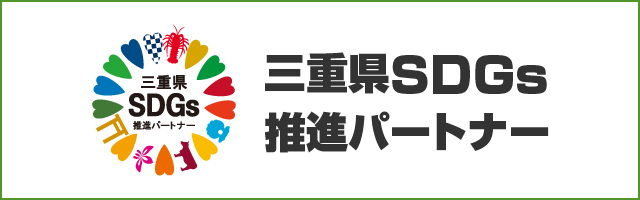 三重県
SDGs
推進パートナー

三重県SDGs
推進パートナー